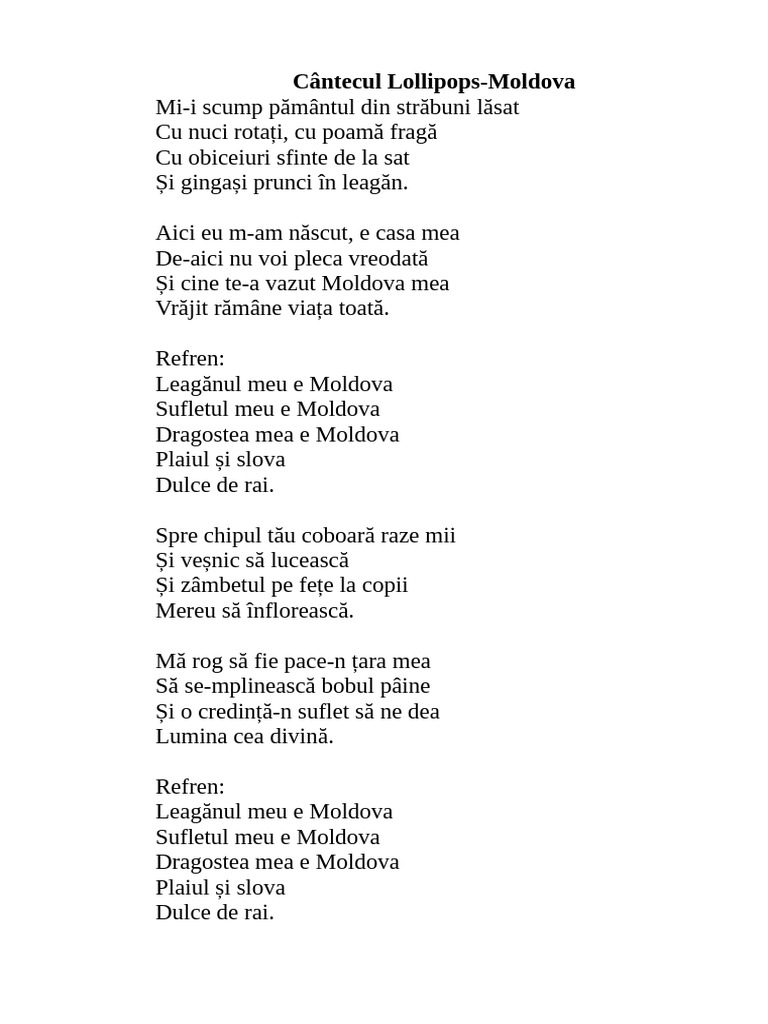 Cântecul Lollipops-Moldova

Mi-i scump pământul din străbuni lăsat
Cu nuci rotați, cu poamă fragă
Cu obiceiuri sfinte de la sat
Și gingași prunci în leagăn.

Aici eu m-am născut, e casa mea
De-aici nu voi pleca vreodată
Și cine te-a vazut Moldova mea
Vrăjit rămâne viața toată.

Refren:
Leagănul meu e Moldova
Sufletul meu e Moldova
Dragostea mea e Moldova
Plaiul și slova
Dulce de rai.

Spre chipul tău coboară raze mii
Și veșnic să lucească
Și zâmbetul pe fețe la copii
Mereu să înflorească.

Mă rog să fie pace-n țara mea
Să se-mplinească bobul pâine
Și o credință-n suflet să ne dea
Lumina cea divină.

Refren:
Leagănul meu e Moldova
Sufletul meu e Moldova
Dragostea mea e Moldova
Plaiul și slova
Dulce de rai.